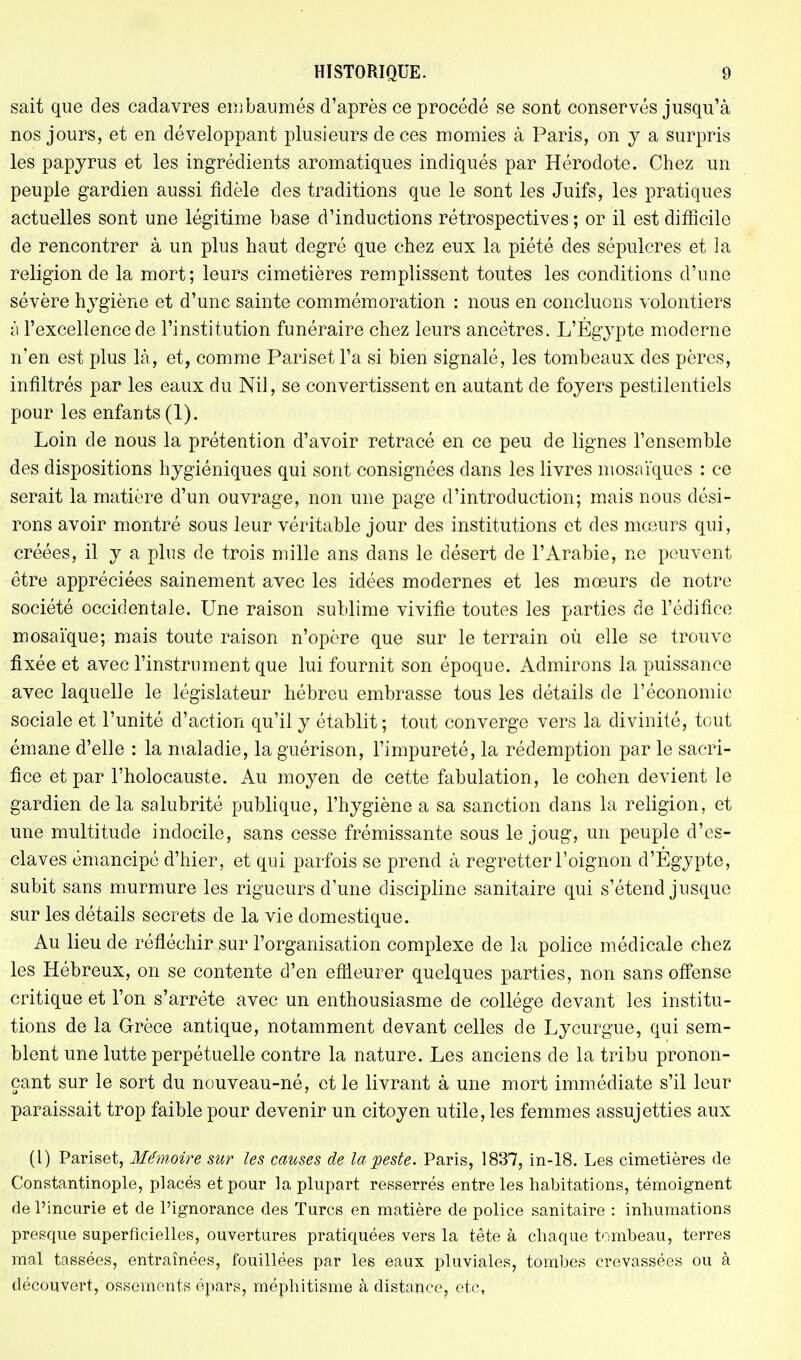 HISTORIQUE. 9

sait que des cadavres embaumés d'après ce procédé se sont conservés jusqu'à nos jours, et en développant plusieurs de ces momies à Paris, on y a surpris les papyrus et les ingrédients aromatiques indiqués par Hérodote. Chez un peuple gardien aussi fidèle des traditions que le sont les Juifs, les pratiques actuelles sont une légitime base d'inductions rétrospectives; or il est difficile de rencontrer à un plus haut degré que chez eux la piété des sépulcres et la religion de la mort; leurs cimetières remplissent toutes les conditions d'une sévère hygiène et d'une sainte commémoration : nous en concluons volontiers à l'excellence de l'institution funéraire chez leurs ancêtres. L'Égypte moderne n'en est plus là, et, comme Pariset l'a si bien signalé, les tombeaux des pères, infiltrés par les eaux du Nil, se convertissent en autant de foyers pestilentiels pour les enfants (1).

Loin de nous la prétention d'avoir retracé en ce peu de lignes l'ensemble des dispositions hygiéniques qui sont consignées dans les livres mosaïques : ce serait la matière d'un ouvrage, non une page d'introduction; mais nous désirons avoir montré sous leur véritable jour des institutions et des mœurs qui, créées, il y a plus de trois mille ans dans le désert de l'Arabie, ne peuvent être appréciées sainement avec les idées modernes et les mœurs de notre société occidentale. Une raison sublime vivifie toutes les parties de l'édifice mosaïque; mais toute raison n'opère que sur le terrain où elle se trouve fixée et avec l'instrument que lui fournit son époque. Admirons la puissance avec laquelle le législateur hébreu embrasse tous les détails de l'économie sociale et l'unité d'action qu'il y établit; tout converge vers la divinité, tout émane d'elle : la maladie, la guérison, l'impureté, la rédemption par le sacrifice et par l'holocauste. Au moyen de cette fabulation, le cohen devient le gardien de la salubrité publique, l'hygiène a sa sanction dans la religion, et une multitude indocile, sans cesse frémissante sous le joug, un peuple d'esclaves émancipé d'hier, et qui parfois se prend à regretter l'oignon d'Égypte, subit sans murmure les rigueurs d'une discipline sanitaire qui s'étend jusque sur les détails secrets de la vie domestique.

Au lieu de réfléchir sur l'organisation complexe de la police médicale chez les Hébreux, on se contente d'en effleurer quelques parties, non sans offense critique et l'on s'arrête avec un enthousiasme de collége devant les institutions de la Grèce antique, notamment devant celles de Lycurgue, qui semblent une lutte perpétuelle contre la nature. Les anciens de la tribu prononçant sur le sort du nouveau-né, et le livrant à une mort immédiate s'il leur paraissait trop faible pour devenir un citoyen utile, les femmes assujetties aux

(1) Pariset, Mémoire sur les causes de la peste. Paris, 1837, in-18. Les cimetières de Constantinople, placés et pour la plupart resserrés entre les habitations, témoignent de l'incurie et de l'ignorance des Turcs en matière de police sanitaire : inhumations presque superficielles, ouvertures pratiquées vers la tête à chaque tombeau, terres mal tassées, entraînées, fouillées par les eaux pluviales, tombes crevassées ou à découvert, ossements épars, méphitisme à distance, etc,